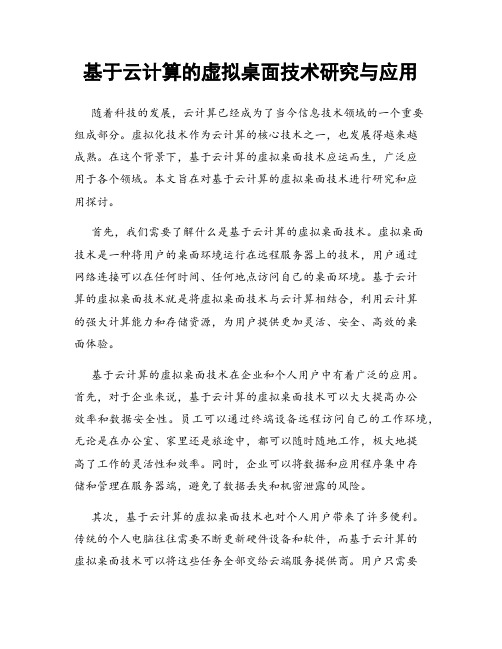 基于云计算的虚拟桌面技术研究与应用

随着科技的发展，云计算已经成为了当今信息技术领域的一个重要组成部分。虚拟化技术作为云计算的核心技术之一，也发展得越来越成熟。在这个背景下，基于云计算的虚拟桌面技术应运而生，广泛应用于各个领域。本文旨在对基于云计算的虚拟桌面技术进行研究和应用探讨。

首先，我们需要了解什么是基于云计算的虚拟桌面技术。虚拟桌面技术是一种将用户的桌面环境运行在远程服务器上的技术，用户通过网络连接可以在任何时间、任何地点访问自己的桌面环境。基于云计算的虚拟桌面技术就是将虚拟桌面技术与云计算相结合，利用云计算的强大计算能力和存储资源，为用户提供更加灵活、安全、高效的桌面体验。

基于云计算的虚拟桌面技术在企业和个人用户中有着广泛的应用。首先，对于企业来说，基于云计算的虚拟桌面技术可以大大提高办公效率和数据安全性。员工可以通过终端设备远程访问自己的工作环境，无论是在办公室、家里还是旅途中，都可以随时随地工作，极大地提高了工作的灵活性和效率。同时，企业可以将数据和应用程序集中存储和管理在服务器端，避免了数据丢失和机密泄露的风险。

其次，基于云计算的虚拟桌面技术也对个人用户带来了许多便利。传统的个人电脑往往需要不断更新硬件设备和软件，而基于云计算的虚拟桌面技术可以将这些任务全部交给云端服务提供商。用户只需要